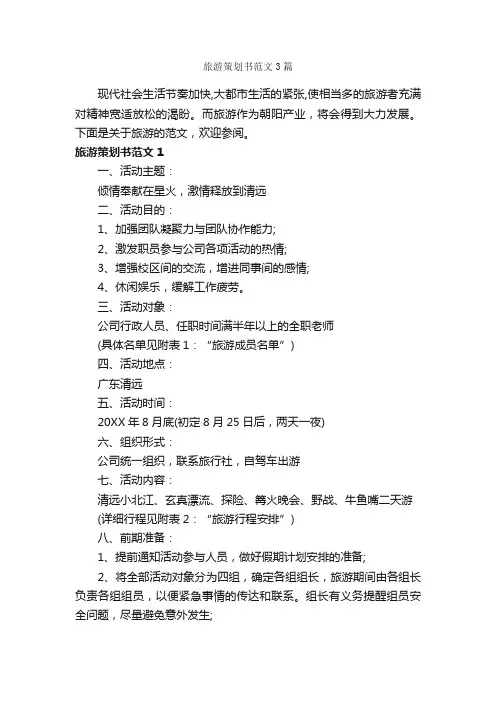 旅游策划书范文3篇

现代社会生活节奏加快,大都市生活的紧张,使相当多的旅游者充满对精神宽适放松的渴盼。而旅游作为朝阳产业，将会得到大力发展。下面是关于旅游的范文，欢迎参阅。

旅游策划书范文1

一、活动主题：

倾情奉献在星火，激情释放到清远

二、活动目的：

1、加强团队凝聚力与团队协作能力;

2、激发职员参与公司各项活动的热情;

3、增强校区间的交流，增进同事间的感情;

4、休闲娱乐，缓解工作疲劳。

三、活动对象：

公司行政人员、任职时间满半年以上的全职老师

(具体名单见附表1：“旅游成员名单”)

四、活动地点：

广东清远

五、活动时间：

20XX年8月底(初定8月25日后，两天一夜)

六、组织形式：

公司统一组织，联系旅行社，自驾车出游

七、活动内容：

清远小北江、玄真漂流、探险、篝火晚会、野战、牛鱼嘴二天游

(详细行程见附表2：“旅游行程安排”)

八、前期准备：

1、提前通知活动参与人员，做好假期计划安排的准备;

2、将全部活动对象分为四组，确定各组组长，旅游期间由各组长负责各组组员，以便紧急事情的传达和联系。组长有义务提醒组员安全问题，尽量避免意外发生;